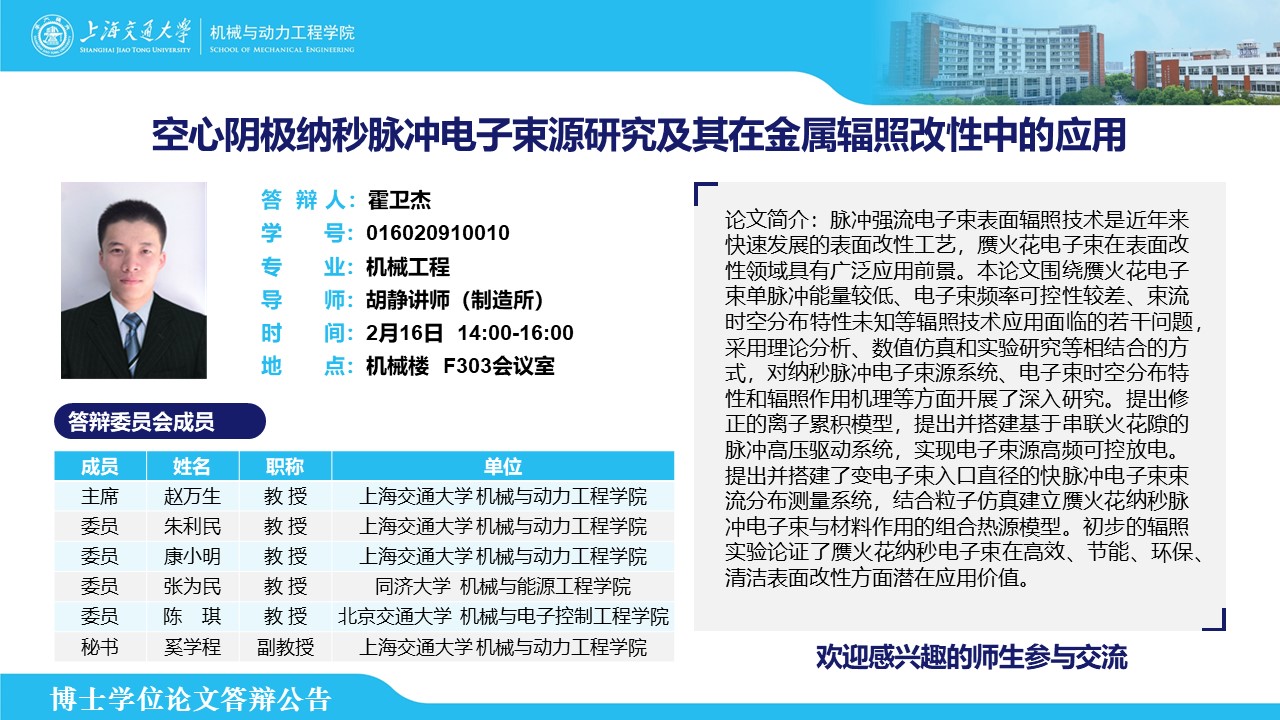 上海交通大学
SHANGHAI JIAO TONG UNIVERSITY
机械与动力工程学院
SCHOOL OF MECHANICAL ENGINEERING

空心阴极纳秒脉冲电子束源研究及其在金属辐照改性中的应用

答 辩 人：霍卫杰
学 号：016020910010
专 业：机械工程
导 师：胡静讲师（制造所）
时 间：2月16日 14:00-16:00
地 点：机械楼 F303会议室

答辩委员会成员

| 成员 | 姓名 | 职称 | 单位 |
|---|---|---|---|
| 主席 | 赵万生 | 教 授 | 上海交通大学 机械与动力工程学院 |
| 委员 | 朱利民 | 教 授 | 上海交通大学 机械与动力工程学院 |
| 委员 | 康小明 | 教 授 | 上海交通大学 机械与动力工程学院 |
| 委员 | 张为民 | 教 授 | 同济大学 机械与能源工程学院 |
| 委员 | 陈 琪 | 教 授 | 北京交通大学 机械与电子控制工程学院 |
| 秘书 | 奚学程 | 副教授 | 上海交通大学 机械与动力工程学院 |

论文简介：脉冲强流电子束表面辐照技术是近年来快速发展的表面改性工艺，赝火花电子束在表面改性领域具有广泛应用前景。本论文围绕赝火花电子束单脉冲能量较低、电子束频率可控性较差、束流时空分布特性未知等辐照技术应用面临的若干问题，采用理论分析、数值仿真和实验研究等相结合的方式，对纳秒脉冲电子束源系统、电子束时空分布特性和辐照作用机理等方面开展了深入研究。提出修正的离子累积模型，提出并搭建基于串联火花隙的脉冲高压驱动系统，实现电子束源高频可控放电。提出并搭建了变电子束入口直径的快脉冲电子束束流分布测量系统，结合粒子仿真建立赝火花纳秒脉冲电子束与材料作用的组合热源模型。初步的辐照实验论证了赝火花纳秒电子束在高效、节能、环保、清洁表面改性方面潜在应用价值。

欢迎感兴趣的师生参与交流

博士学位论文答辩公告